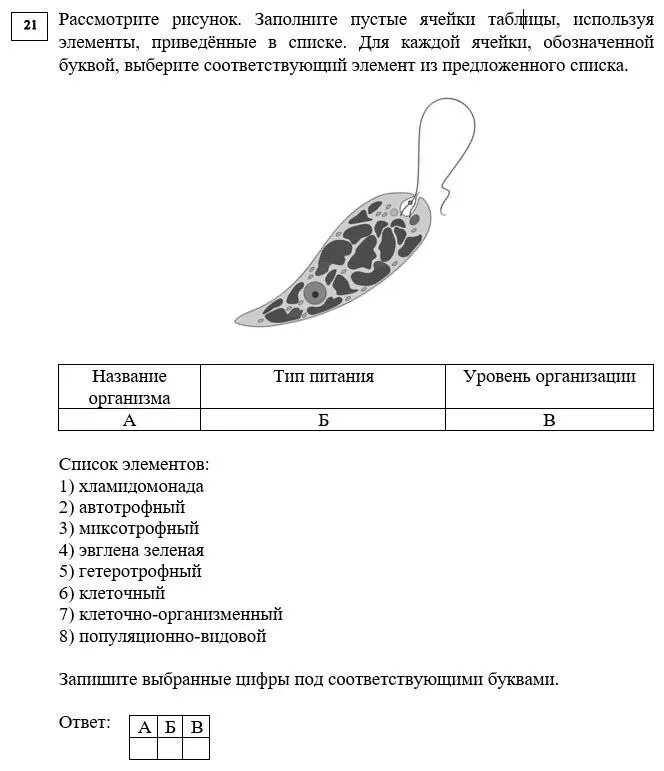 21

Рассмотрите рисунок. Заполните пустые ячейки таблицы, используя элементы, приведённые в списке. Для каждой ячейки, обозначенной буквой, выберите соответствующий элемент из предложенного списка.

| Название организма | Тип питания | Уровень организации |
|---|---|---|
| А | Б | В |

Список элементов:
1) хламидомонада
2) автотрофный
3) миксотрофный
4) эвглена зеленая
5) гетеротрофный
6) клеточный
7) клеточно-организменный
8) популяционно-видовой

Запишите выбранные цифры под соответствующими буквами.

Ответ:

| А | Б | В |
|---|---|---|
| | | |